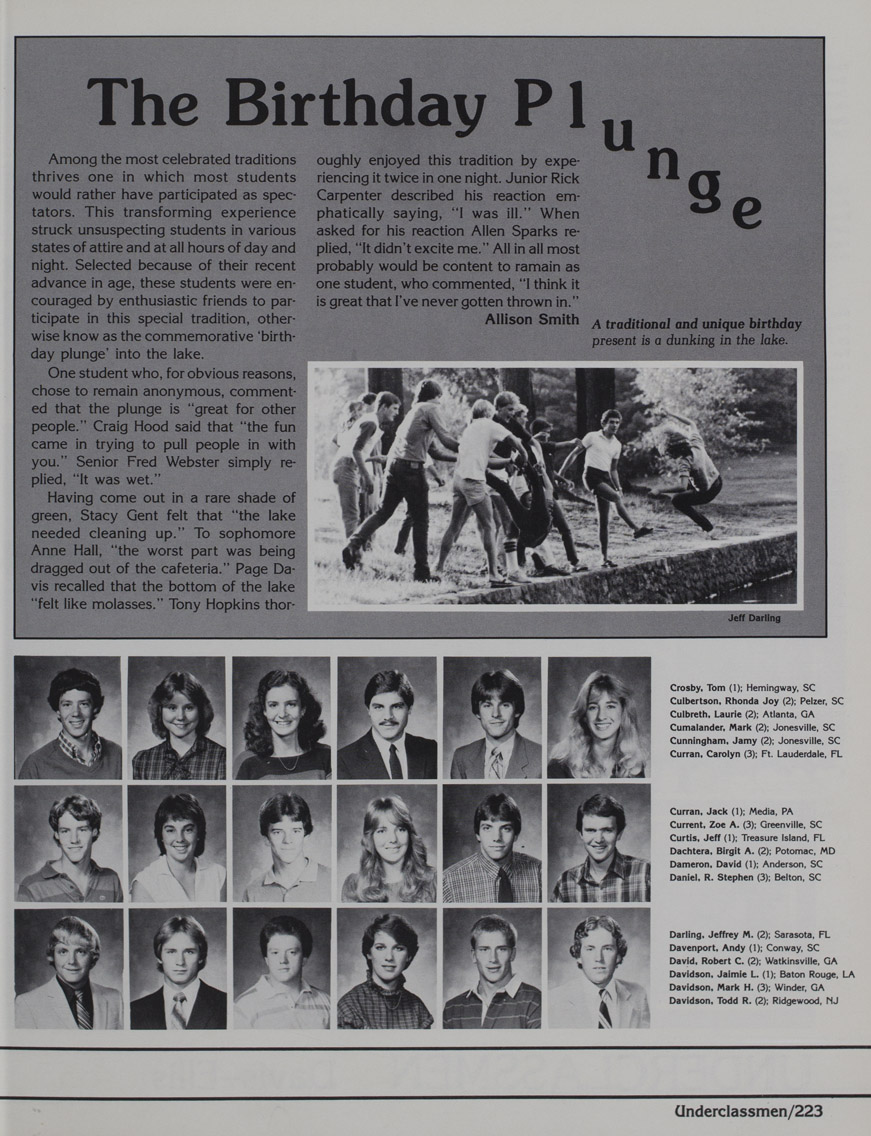 The Birthday Plunge

Among the most celebrated traditions thrives one in which most students would rather have participated as spectators. This transforming experience struck unsuspecting students in various states of attire and at all hours of day and night. Selected because of their recent advance in age, these students were encouraged by enthusiastic friends to participate in this special tradition, otherwise know as the commemorative 'birthday plunge' into the lake.

One student who, for obvious reasons, chose to remain anonymous, commented that the plunge is "great for other people." Craig Hood said that "the fun came in trying to pull people in with you." Senior Fred Webster simply replied, "It was wet."

Having come out in a rare shade of green, Stacy Gent felt that "the lake needed cleaning up." To sophomore Anne Hall, "the worst part was being dragged out of the cafeteria." Page Davis recalled that the bottom of the lake "felt like molasses." Tony Hopkins thoroughly enjoyed this tradition by experiencing it twice in one night. Junior Rick Carpenter described his reaction emphatically saying, "I was ill." When asked for his reaction Allen Sparks replied, "It didn't excite me." All in all most probably would be content to ramain as one student, who commented, "I think it is great that I've never gotten thrown in."

Allison Smith

A traditional and unique birthday present is a dunking in the lake.

Jeff Darling

Crosby, Tom (1); Hemingway, SC
Culbertson, Rhonda Joy (2); Pelzer, SC
Culbreth, Laurie (2); Atlanta, GA
Cumalander, Mark (2); Jonesville, SC
Cunningham, Jamy (2); Jonesville, SC
Curran, Carolyn (3); Ft. Lauderdale, FL

Curran, Jack (1); Media, PA
Current, Zoe A. (3); Greenville, SC
Curtis, Jeff (1); Treasure Island, FL
Dachtera, Birgit A. (2); Potomac, MD
Dameron, David (1); Anderson, SC
Daniel, R. Stephen (3); Belton, SC

Darling, Jeffrey M. (2); Sarasota, FL
Davenport, Andy (1); Conway, SC
David, Robert C. (2); Watkinsville, GA
Davidson, Jaimie L. (1); Baton Rouge, LA
Davidson, Mark H. (3); Winder, GA
Davidson, Todd R. (2); Ridgewood, NJ

Underclassmen/223